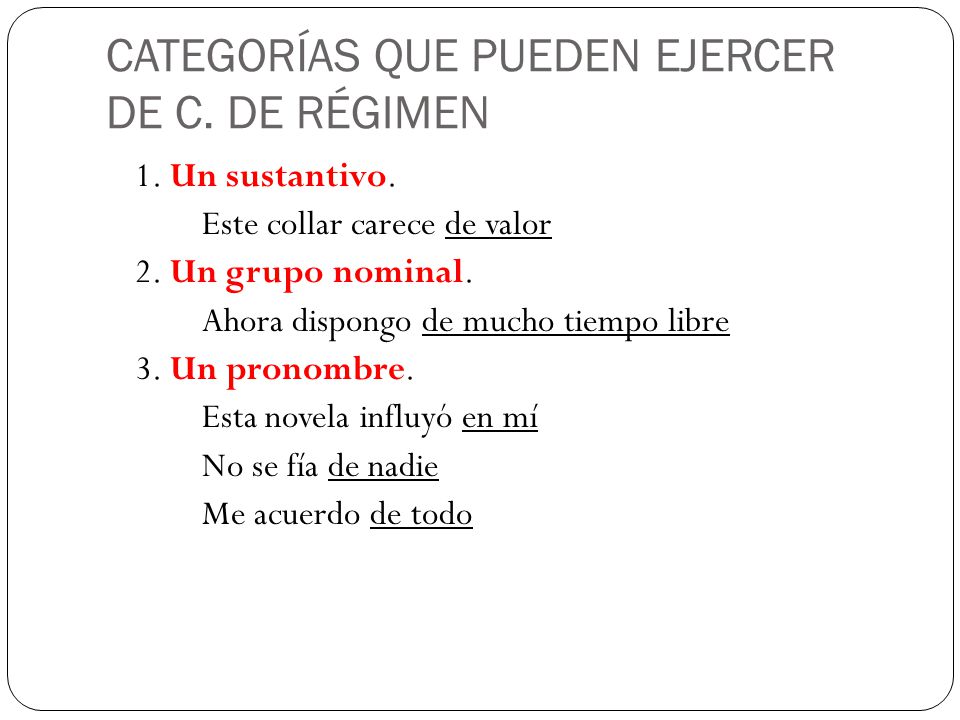 CATEGORÍAS QUE PUEDEN EJERCER DE C. DE RÉGIMEN

1. Un sustantivo.

Este collar carece de valor

2. Un grupo nominal.

Ahora dispongo de mucho tiempo libre

3. Un pronombre.

Esta novela influyó en mí

No se fía de nadie

Me acuerdo de todo